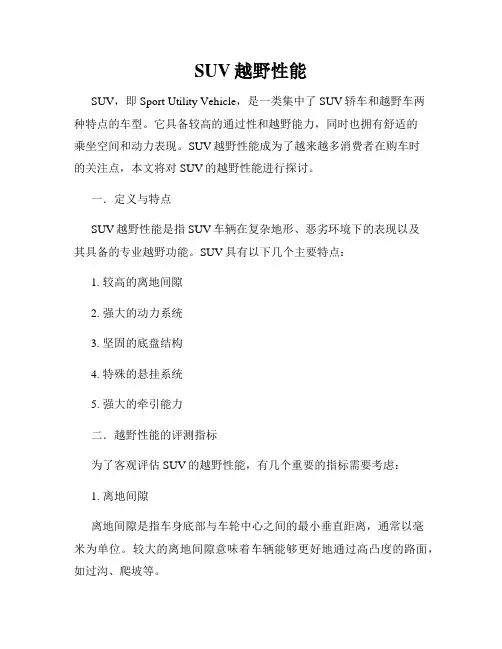 SUV 越野性能

SUV，即 Sport Utility Vehicle，是一类集中了 SUV 轿车和越野车两种特点的车型。它具备较高的通过性和越野能力，同时也拥有舒适的乘坐空间和动力表现。SUV 越野性能成为了越来越多消费者在购车时的关注点，本文将对 SUV 的越野性能进行探讨。

一. 定义与特点

SUV 越野性能是指 SUV 车辆在复杂地形、恶劣环境下的表现以及其具备的专业越野功能。SUV 具有以下几个主要特点：

1. 较高的离地间隙

2. 强大的动力系统

3. 坚固的底盘结构

4. 特殊的悬挂系统

5. 强大的牵引能力

二. 越野性能的评测指标

为了客观评估 SUV 的越野性能，有几个重要的指标需要考虑：

1. 离地间隙

离地间隙是指车身底部与车轮中心之间的最小垂直距离，通常以毫米为单位。较大的离地间隙意味着车辆能够更好地通过高凸度的路面，如过沟、爬坡等。